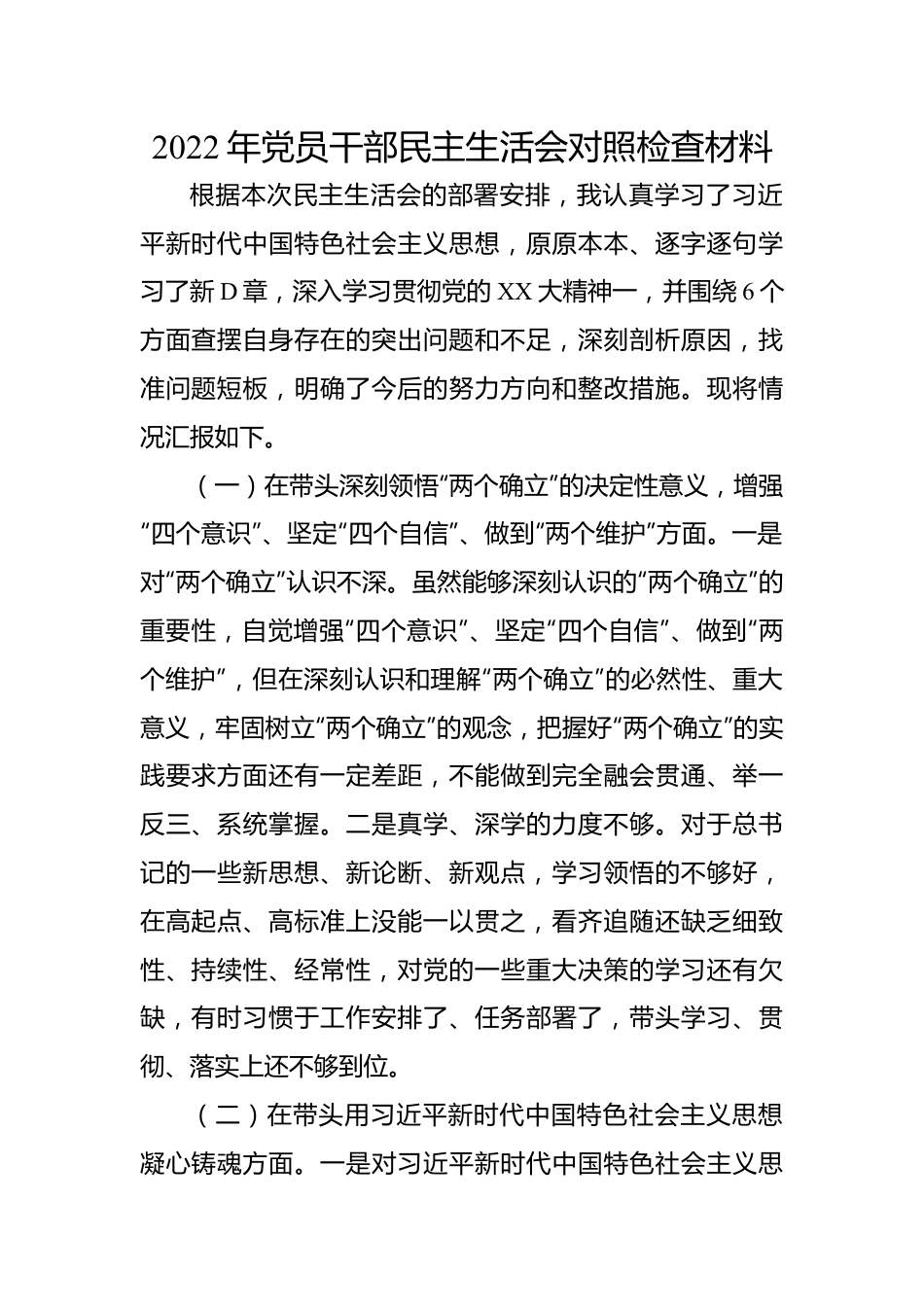 2022年党员干部民主生活会对照检查材料

根据本次民主生活会的部署安排，我认真学习了习近平新时代中国特色社会主义思想，原原本本、逐字逐句学习了新D章，深入学习贯彻党的XX大精神一，并围绕6个方面查摆自身存在的突出问题和不足，深刻剖析原因，找准问题短板，明确了今后的努力方向和整改措施。现将情况汇报如下。

（一）在带头深刻领悟“两个确立”的决定性意义，增强“四个意识”、坚定“四个自信”、做到“两个维护”方面。一是对“两个确立”认识不深。虽然能够深刻认识的“两个确立”的重要性，自觉增强“四个意识”、坚定“四个自信”、做到“两个维护”，但在深刻认识和理解“两个确立”的必然性、重大意义，牢固树立“两个确立”的观念，把握好“两个确立”的实践要求方面还有一定差距，不能做到完全融会贯通、举一反三、系统掌握。二是真学、深学的力度不够。对于总书记的一些新思想、新论断、新观点，学习领悟的不够好，在高起点、高标准上没能一以贯之，看齐追随还缺乏细致性、持续性、经常性，对党的一些重大决策的学习还有欠缺，有时习惯于工作安排了、任务部署了，带头学习、贯彻、落实上还不够到位。

（二）在带头用习近平新时代中国特色社会主义思想凝心铸魂方面。一是对习近平新时代中国特色社会主义思